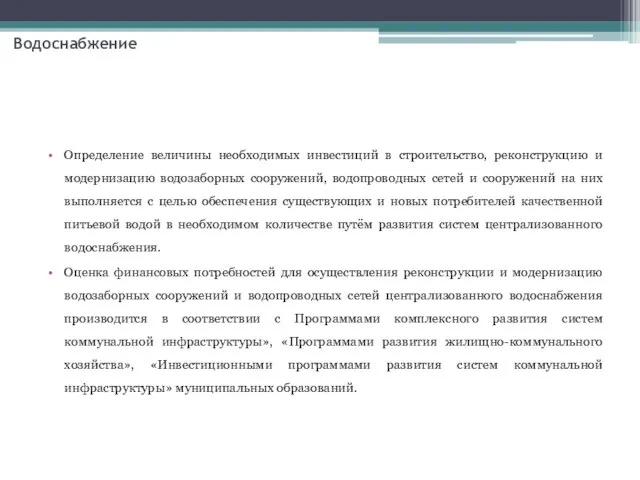 Водоснабжение

• Определение величины необходимых инвестиций в строительство, реконструкцию и модернизацию водозаборных сооружений, водопроводных сетей и сооружений на них выполняется с целью обеспечения существующих и новых потребителей качественной питьевой водой в необходимом количестве путём развития систем централизованного водоснабжения.

• Оценка финансовых потребностей для осуществления реконструкции и модернизацию водозаборных сооружений и водопроводных сетей централизованного водоснабжения производится в соответствии с Программами комплексного развития систем коммунальной инфраструктуры», «Программами развития жилищно-коммунального хозяйства», «Инвестиционными программами развития систем коммунальной инфраструктуры» муниципальных образований.